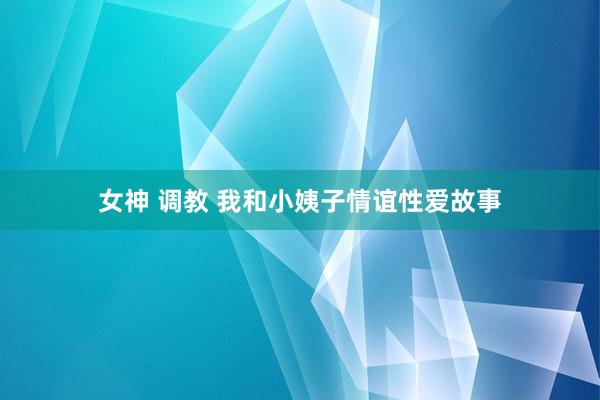 女神 调教 我和小姨子情谊性爱故事